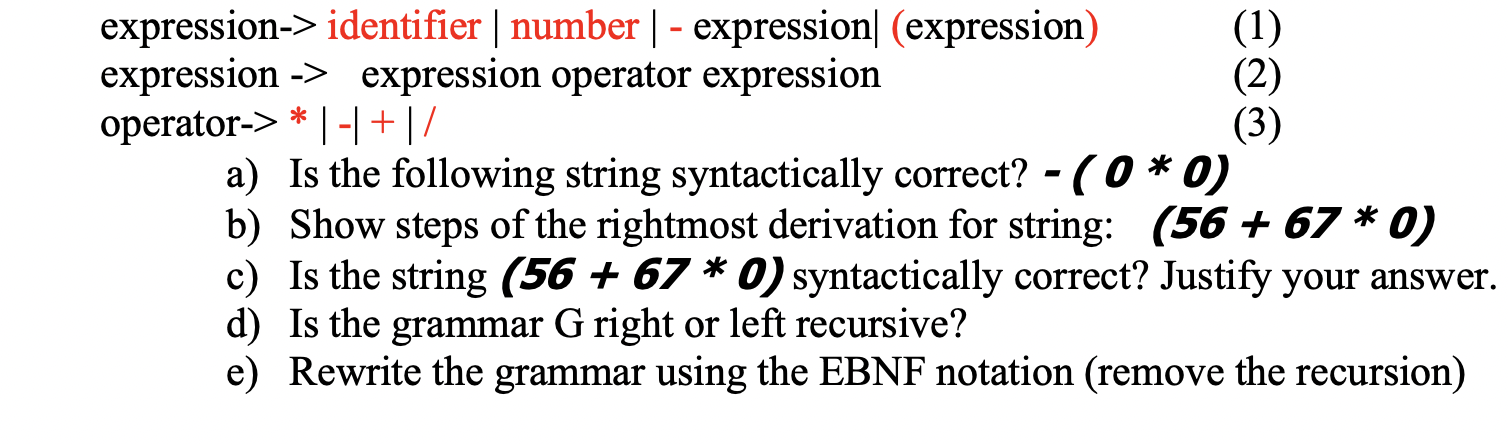 expression-> identifier | number | - expression| (expression) (1)
expression -> expression operator expression (2)
operator-> * | -| + | / (3)

a) Is the following string syntactically correct? - ( 0 * 0)
b) Show steps of the rightmost derivation for string: (56 + 67 * 0)
c) Is the string (56 + 67 * 0) syntactically correct? Justify your answer.
d) Is the grammar G right or left recursive?
e) Rewrite the grammar using the EBNF notation (remove the recursion)